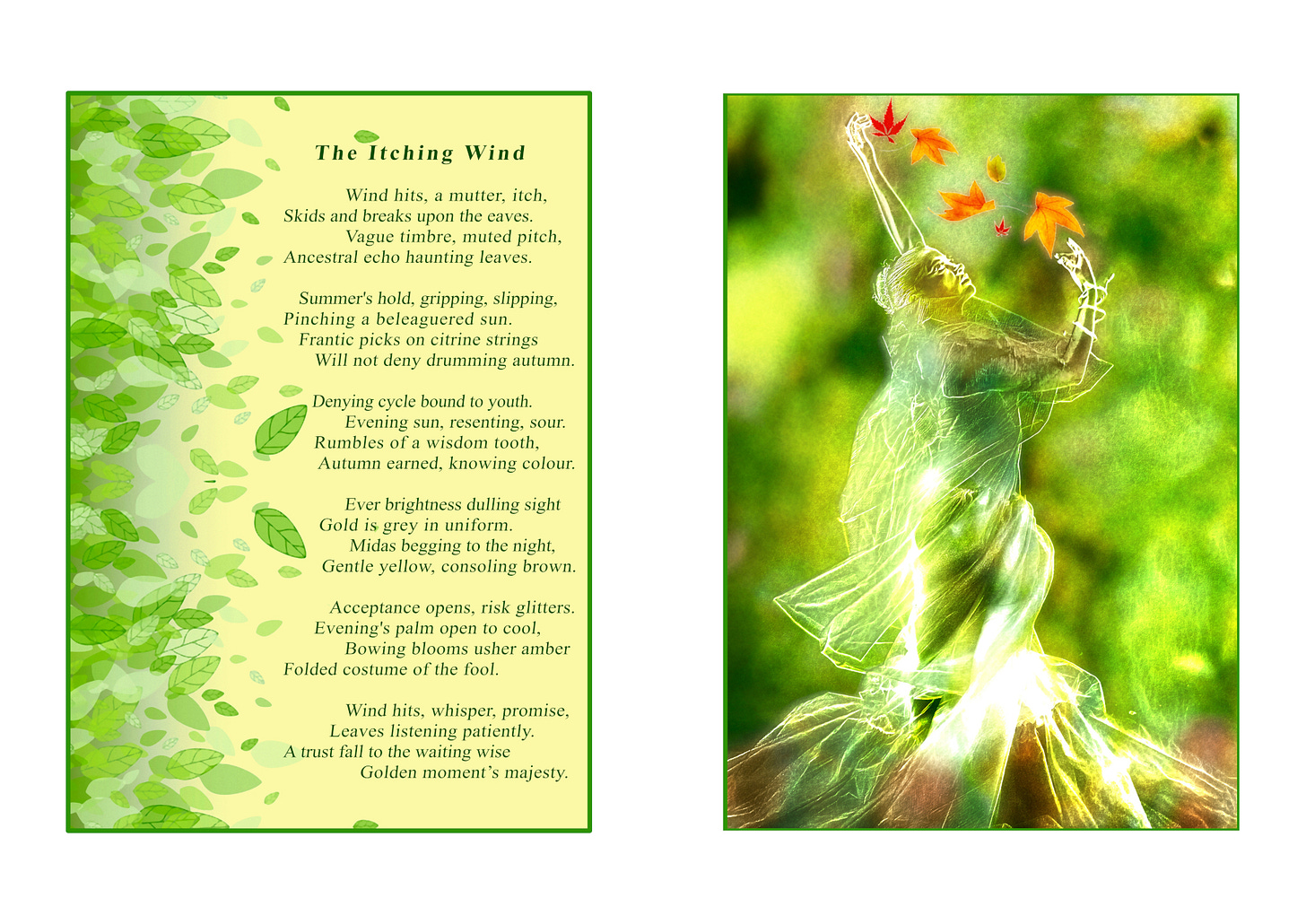 The Itching Wind

Wind hits, a mutter, itch,
Skids and breaks upon the eaves.
Vague timbre, muted pitch,
Ancestral echo haunting leaves.

Summer's hold, gripping, slipping,
Pinching a beleaguered sun.
Frantic picks on citrine strings
Will not deny drumming autumn.

Denying cycle bound to youth.
Evening sun, resenting, sour.
Rumbles of a wisdom tooth,
Autumn earned, knowing colour.

Ever brightness dulling sight
Gold is grey in uniform.
Midas begging to the night,
Gentle yellow, consoling brown.

Acceptance opens, risk glitters.
Evening's palm open to cool,
Bowing blooms usher amber
Folded costume of the fool.

Wind hits, whisper, promise,
Leaves listening patiently.
A trust fall to the waiting wise
Golden moment's majesty.